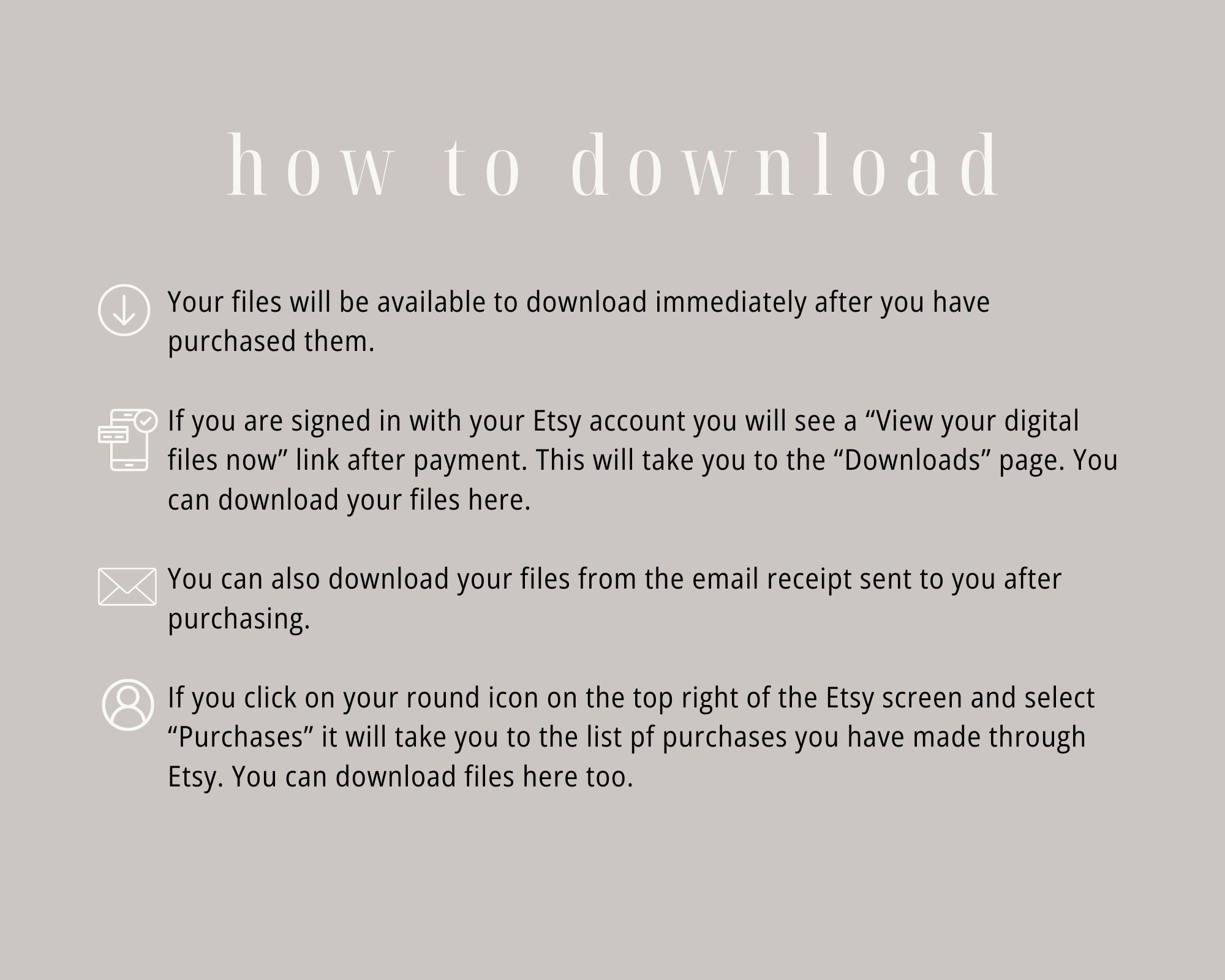 how to download

Your files will be available to download immediately after you have purchased them.

If you are signed in with your Etsy account you will see a “View your digital files now” link after payment. This will take you to the “Downloads” page. You can download your files here.

You can also download your files from the email receipt sent to you after purchasing.

If you click on your round icon on the top right of the Etsy screen and select “Purchases” it will take you to the list pf purchases you have made through Etsy. You can download files here too.